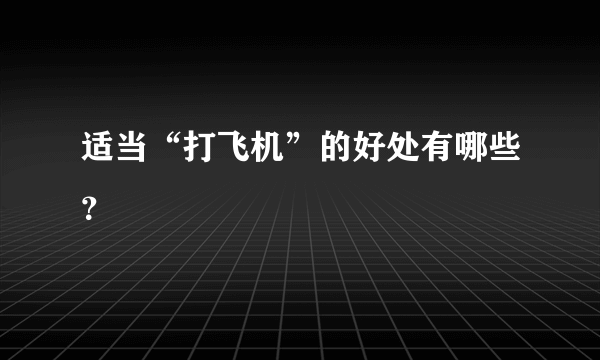 适当“打飞机”的好处有哪些？